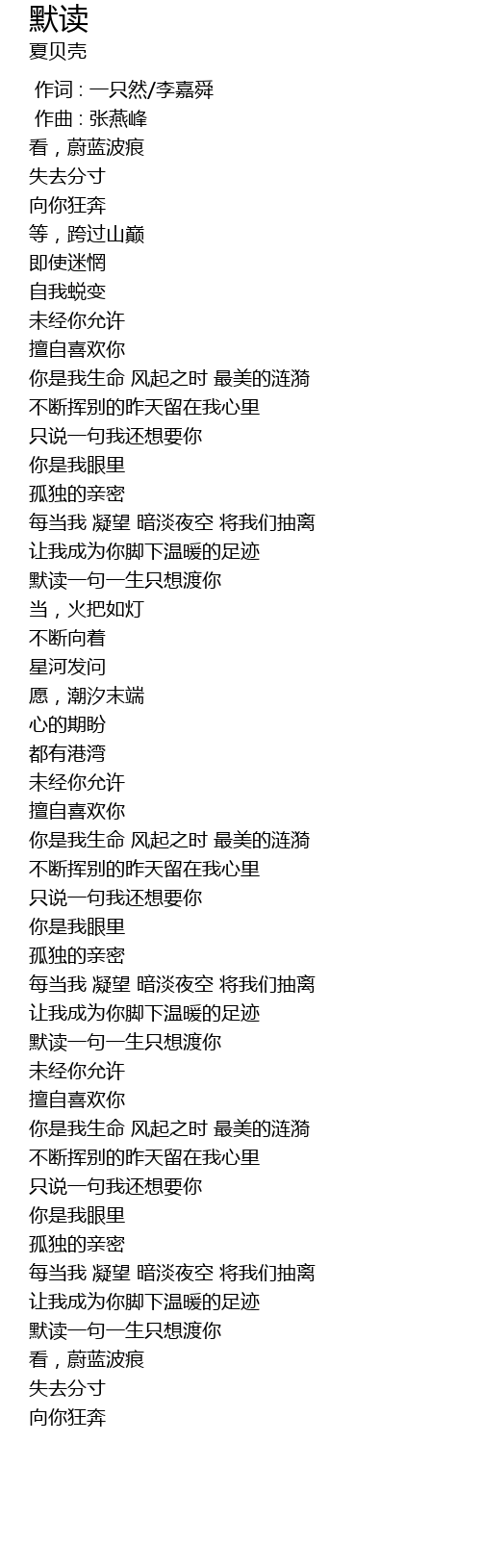 默读
夏贝壳

作词 : 一只然/李嘉舜
作曲 : 张燕峰
看，蔚蓝波痕
失去分寸
向你狂奔
等，跨过山巅
即使迷惘
自我蜕变
未经你允许
擅自喜欢你
你是我生命 风起之时 最美的涟漪
不断挥别的昨天留在我心里
只说一句我还想要你
你是我眼里
孤独的亲密
每当我 凝望 暗淡夜空 将我们抽离
让我成为你脚下温暖的足迹
默读一句一生只想渡你
当，火把如灯
不断向着
星河发问
愿，潮汐末端
心的期盼
都有港湾
未经你允许
擅自喜欢你
你是我生命 风起之时 最美的涟漪
不断挥别的昨天留在我心里
只说一句我还想要你
你是我眼里
孤独的亲密
每当我 凝望 暗淡夜空 将我们抽离
让我成为你脚下温暖的足迹
默读一句一生只想渡你
未经你允许
擅自喜欢你
你是我生命 风起之时 最美的涟漪
不断挥别的昨天留在我心里
只说一句我还想要你
你是我眼里
孤独的亲密
每当我 凝望 暗淡夜空 将我们抽离
让我成为你脚下温暖的足迹
默读一句一生只想渡你
看，蔚蓝波痕
失去分寸
向你狂奔